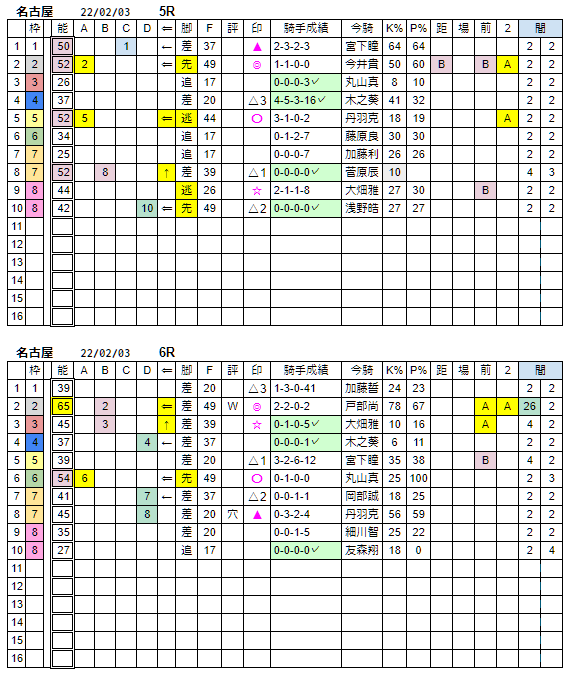 名古屋　22/02/03　5R

|  | 枠 | 能 | A | B | C | D | ⇐ | 脚 | F | 評 | 印 | 騎手成績 | 今騎 | K% | P% | 距 | 場 | 前 | 2 | 間 |  |
|---|---|---|---|---|---|---|---|---|---|---|---|---|---|---|---|---|---|---|---|---|---|
| 1 | 1 | 50 |  |  | 1 |  | ← | 差 | 37 |  | ▲ | 2-3-2-3 | 宮下瞳 | 64 | 64 |  |  |  |  | 2 | 2 |
| 2 | 2 | 52 | 2 |  |  |  | ⇐ | 先 | 49 |  | ◎ | 1-1-0-0 | 今井貴 | 50 | 60 | B |  | B | A | 2 | 2 |
| 3 | 3 | 26 |  |  |  |  |  | 追 | 17 |  |  | 0-0-0-3✓ | 丸山真 | 8 | 10 |  |  |  |  | 2 | 2 |
| 4 | 4 | 37 |  |  |  |  |  | 差 | 20 |  | △3 | 4-5-3-16✓ | 木之葵 | 41 | 32 |  |  |  |  | 2 | 2 |
| 5 | 5 | 52 | 5 |  |  |  | ⇐ | 逃 | 44 |  | ○ | 3-1-0-2 | 丹羽克 | 18 | 19 |  |  |  | A | 2 | 2 |
| 6 | 6 | 34 |  |  |  |  |  | 追 | 17 |  |  | 0-1-2-7 | 藤原良 | 30 | 30 |  |  |  |  | 2 | 2 |
| 7 | 7 | 25 |  |  |  |  |  | 追 | 17 |  |  | 0-0-0-7 | 加藤利 | 26 | 26 |  |  |  |  | 2 | 2 |
| 8 | 7 | 52 |  | 8 |  |  | ↑ | 差 | 39 |  | △1 | 0-0-0-0✓ | 菅原辰 | 10 |  |  |  |  |  | 4 | 3 |
| 9 | 8 | 44 |  |  |  |  |  | 逃 | 26 |  | ☆ | 2-1-1-8 | 大畑雅 | 27 | 30 |  |  | B |  | 2 | 2 |
| 10 | 8 | 42 |  |  |  | 10 | ⇐ | 先 | 49 |  | △2 | 0-0-0-0✓ | 浅野皓 | 27 | 27 |  |  |  |  | 2 | 2 |
| 11 |  |  |  |  |  |  |  |  |  |  |  |  |  |  |  |  |  |  |  |  |  |
| 12 |  |  |  |  |  |  |  |  |  |  |  |  |  |  |  |  |  |  |  |  |  |
| 13 |  |  |  |  |  |  |  |  |  |  |  |  |  |  |  |  |  |  |  |  |  |
| 14 |  |  |  |  |  |  |  |  |  |  |  |  |  |  |  |  |  |  |  |  |  |
| 15 |  |  |  |  |  |  |  |  |  |  |  |  |  |  |  |  |  |  |  |  |  |
| 16 |  |  |  |  |  |  |  |  |  |  |  |  |  |  |  |  |  |  |  |  |  |

名古屋　22/02/03　6R

|  | 枠 | 能 | A | B | C | D | ⇐ | 脚 | F | 評 | 印 | 騎手成績 | 今騎 | K% | P% | 距 | 場 | 前 | 2 | 間 |  |
|---|---|---|---|---|---|---|---|---|---|---|---|---|---|---|---|---|---|---|---|---|---|
| 1 | 1 | 39 |  |  |  |  |  | 差 | 20 |  | △3 | 1-3-0-41 | 加藤誓 | 24 | 23 |  |  |  |  | 2 | 2 |
| 2 | 2 | 65 |  | 2 |  |  | ⇐ | 差 | 49 | W | ◎ | 2-2-0-2 | 戸部尚 | 78 | 67 |  |  | A | A | 26 | 2 |
| 3 | 3 | 45 |  | 3 |  |  | ↑ | 差 | 39 |  | ☆ | 0-1-0-5✓ | 大畑雅 | 10 | 16 |  |  | A |  | 4 | 2 |
| 4 | 4 | 37 |  |  |  | 4 | ← | 差 | 37 |  |  | 0-0-0-1✓ | 木之葵 | 6 | 11 |  |  |  |  | 2 | 2 |
| 5 | 5 | 39 |  |  |  |  |  | 差 | 20 |  | △1 | 3-2-6-12 | 宮下瞳 | 35 | 38 |  |  | B |  | 4 | 2 |
| 6 | 6 | 54 | 6 |  |  |  | ⇐ | 先 | 49 |  | ○ | 0-1-0-0 | 丸山真 | 25 | 100 |  |  |  |  | 2 | 3 |
| 7 | 7 | 41 |  |  |  | 7 | ← | 差 | 37 |  | △2 | 0-0-1-1 | 岡部誠 | 18 | 25 |  |  |  |  | 2 | 2 |
| 8 | 7 | 45 |  |  |  | 8 |  | 差 | 20 | 穴 | ▲ | 0-3-2-4 | 丹羽克 | 56 | 59 |  |  |  |  | 2 | 2 |
| 9 | 8 | 35 |  |  |  |  |  | 差 | 20 |  |  | 0-0-1-5 | 細川智 | 25 | 22 |  |  |  |  | 2 | 2 |
| 10 | 8 | 27 |  |  |  |  |  | 追 | 17 |  |  | 0-0-0-0✓ | 友森翔 | 18 | 0 |  |  |  |  | 2 | 4 |
| 11 |  |  |  |  |  |  |  |  |  |  |  |  |  |  |  |  |  |  |  |  |  |
| 12 |  |  |  |  |  |  |  |  |  |  |  |  |  |  |  |  |  |  |  |  |  |
| 13 |  |  |  |  |  |  |  |  |  |  |  |  |  |  |  |  |  |  |  |  |  |
| 14 |  |  |  |  |  |  |  |  |  |  |  |  |  |  |  |  |  |  |  |  |  |
| 15 |  |  |  |  |  |  |  |  |  |  |  |  |  |  |  |  |  |  |  |  |  |
| 16 |  |  |  |  |  |  |  |  |  |  |  |  |  |  |  |  |  |  |  |  |  |